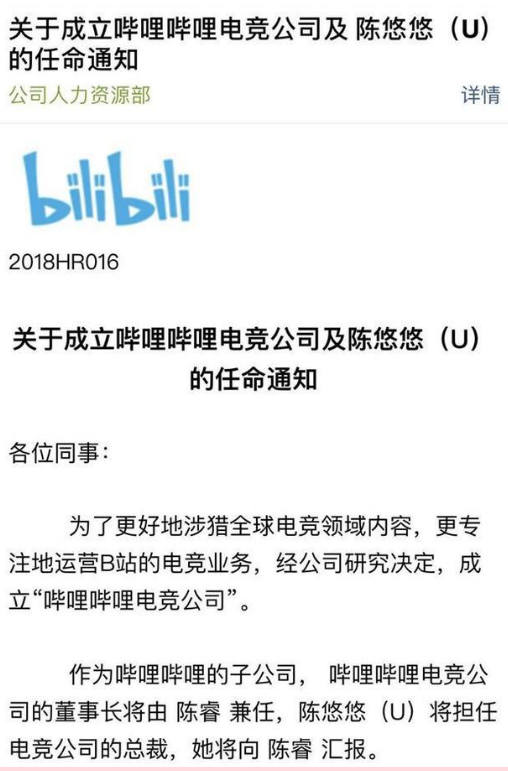 关于成立哔哩哔哩电竞公司及 陈悠悠（U）的任命通知
公司人力资源部
详情

bilibili

2018HR016

关于成立哔哩哔哩电竞公司及陈悠悠（U）的任命通知

各位同事:

为了更好地涉猎全球电竞领域内容，更专注地运营B站的电竞业务，经公司研究决定，成立“哔哩哔哩电竞公司”。

作为哔哩哔哩的子公司， 哔哩哔哩电竞公司的董事长将由 陈睿 兼任，陈悠悠（U）将担任电竞公司的总裁，她将向 陈睿 汇报。